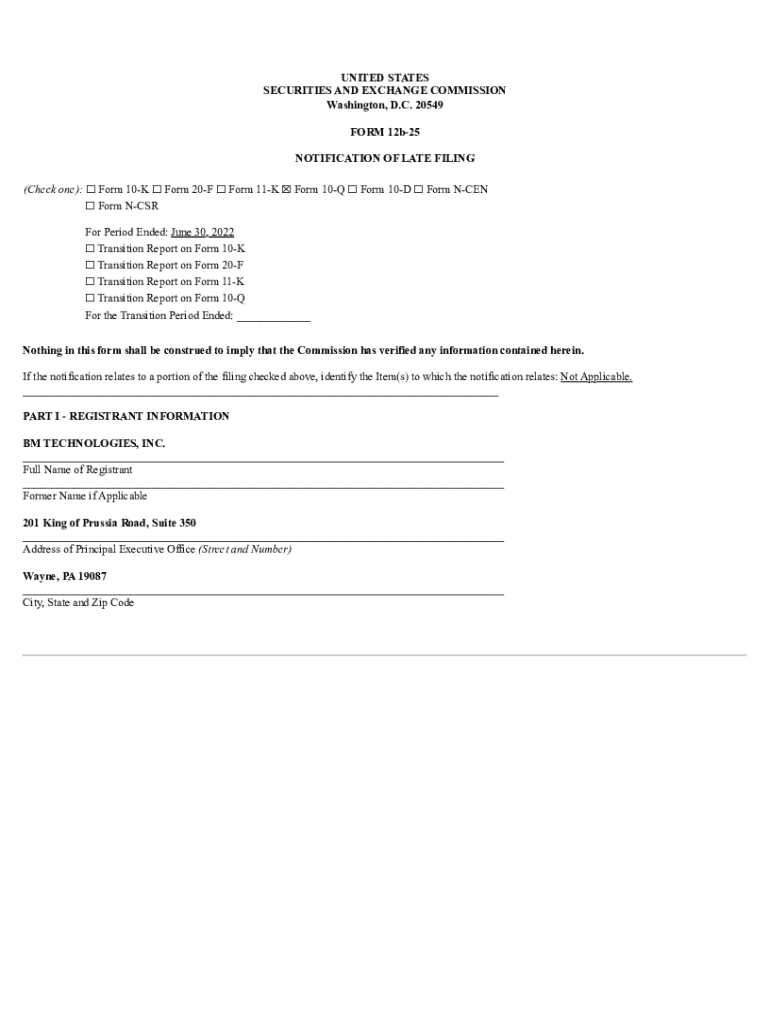 UNITED STATES
SECURITIES AND EXCHANGE COMMISSION
Washington, D.C. 20549

FORM 12b-25

NOTIFICATION OF LATE FILING

(Check one): ☐ Form 10-K ☐ Form 20-F ☐ Form 11-K ☒ Form 10-Q ☐ Form 10-D ☐ Form N-CEN
☐ Form N-CSR

For Period Ended: June 30, 2022
☐ Transition Report on Form 10-K
☐ Transition Report on Form 20-F
☐ Transition Report on Form 11-K
☐ Transition Report on Form 10-Q
For the Transition Period Ended: ____________

Nothing in this form shall be construed to imply that the Commission has verified any information contained herein.

If the notification relates to a portion of the filing checked above, identify the Item(s) to which the notification relates: Not Applicable.

PART I - REGISTRANT INFORMATION

BM TECHNOLOGIES, INC.

Full Name of Registrant

Former Name if Applicable

201 King of Prussia Road, Suite 350

Address of Principal Executive Office (Street and Number)

Wayne, PA 19087

City, State and Zip Code